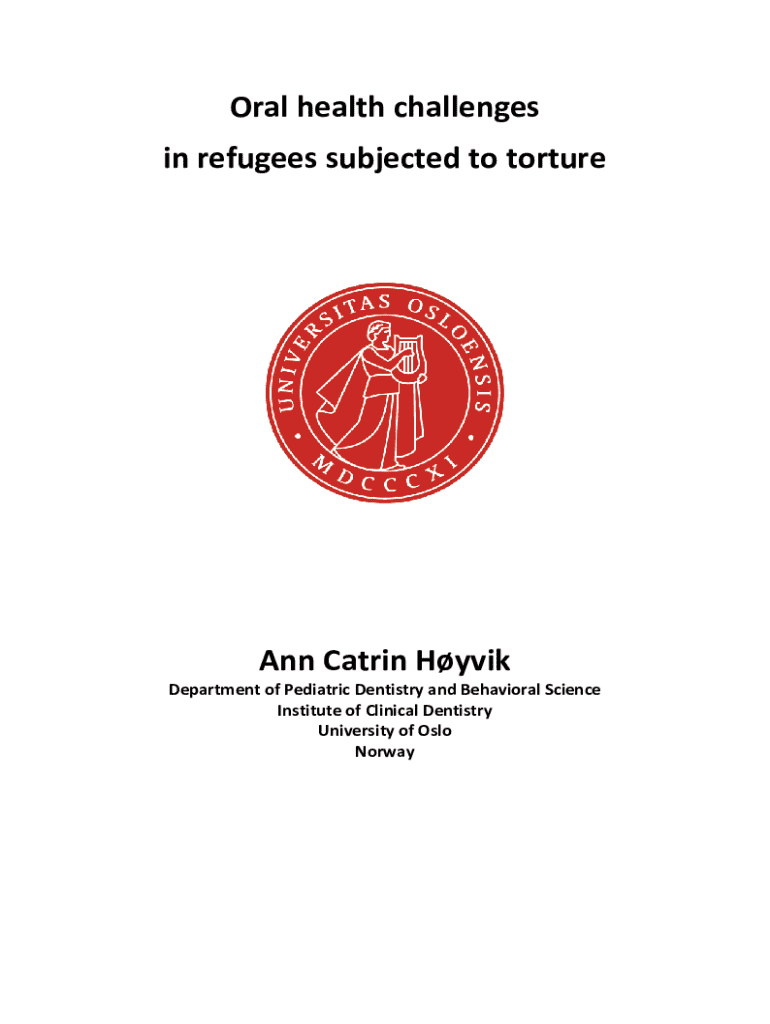 Oral health challenges
in refugees subjected to torture

UNIVERSITAS OSLOENSIS
MDCCCXI

Ann Catrin Høyvik

Department of Pediatric Dentistry and Behavioral Science
Institute of Clinical Dentistry
University of Oslo
Norway